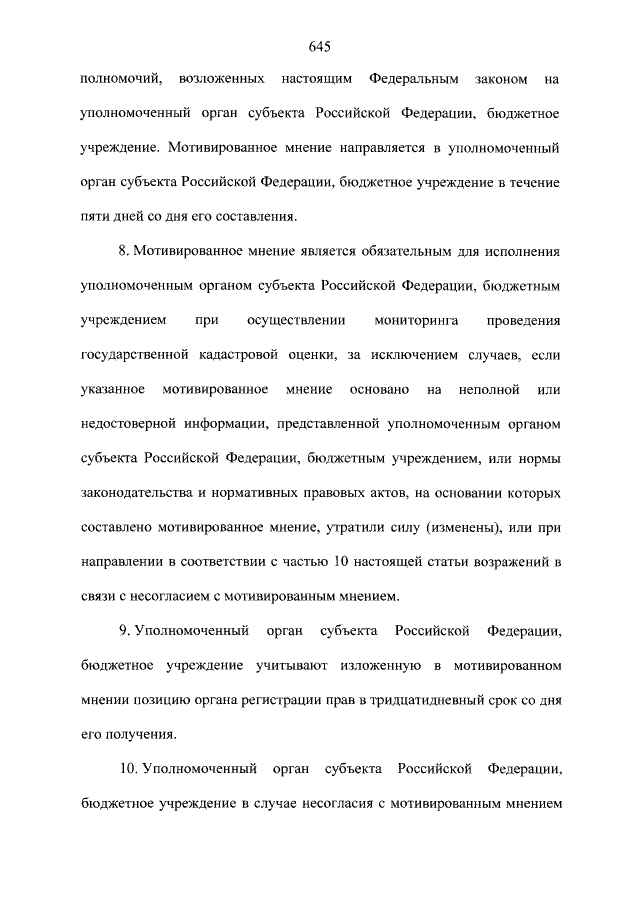 645

полномочий, возложенных настоящим Федеральным законом на уполномоченный орган субъекта Российской Федерации, бюджетное учреждение. Мотивированное мнение направляется в уполномоченный орган субъекта Российской Федерации, бюджетное учреждение в течение пяти дней со дня его составления.

8. Мотивированное мнение является обязательным для исполнения уполномоченным органом субъекта Российской Федерации, бюджетным учреждением при осуществлении мониторинга проведения государственной кадастровой оценки, за исключением случаев, если указанное мотивированное мнение основано на неполной или недостоверной информации, представленной уполномоченным органом субъекта Российской Федерации, бюджетным учреждением, или нормы законодательства и нормативных правовых актов, на основании которых составлено мотивированное мнение, утратили силу (изменены), или при направлении в соответствии с частью 10 настоящей статьи возражений в связи с несогласием с мотивированным мнением.

9. Уполномоченный орган субъекта Российской Федерации, бюджетное учреждение учитывают изложенную в мотивированном мнении позицию органа регистрации прав в тридцатидневный срок со дня его получения.

10. Уполномоченный орган субъекта Российской Федерации, бюджетное учреждение в случае несогласия с мотивированным мнением